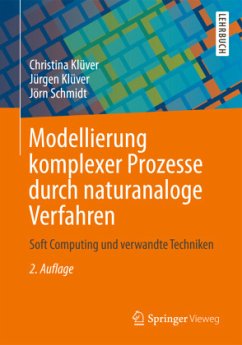 LEHRBUCH

Christina Klüver
Jürgen Klüver
Jörn Schmidt

Modellierung komplexer Prozesse durch naturanaloge Verfahren

Soft Computing und verwandte Techniken

2. Auflage

Springer Vieweg